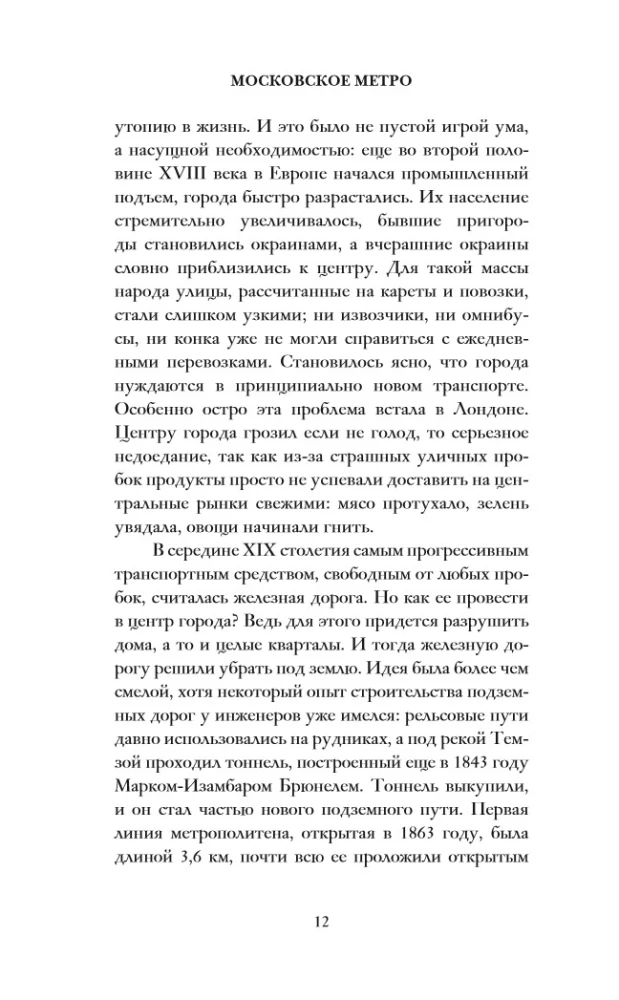 МОСКОВСКОЕ МЕТРО

утопию в жизнь. И это было не пустой игрой ума, а насущной необходимостью: еще во второй половине XVIII века в Европе начался промышленный подъем, города быстро разрастались. Их население стремительно увеличивалось, бывшие пригороды становились окраинами, а вчерашние окраины словно приблизились к центру. Для такой массы народа улицы, рассчитанные на кареты и повозки, стали слишком узкими; ни извозчики, ни омнибусы, ни конка уже не могли справиться с ежедневными перевозками. Становилось ясно, что города нуждаются в принципиально новом транспорте. Особенно остро эта проблема встала в Лондоне. Центру города грозил если не голод, то серьезное недоедание, так как из-за страшных уличных пробок продукты просто не успевали доставить на центральные рынки свежими: мясо протухало, зелень увядала, овощи начинали гнить.

В середине XIX столетия самым прогрессивным транспортным средством, свободным от любых пробок, считалась железная дорога. Но как ее провести в центр города? Ведь для этого придется разрушить дома, а то и целые кварталы. И тогда железную дорогу решили убрать под землю. Идея была более чем смелой, хотя некоторый опыт строительства подземных дорог у инженеров уже имелся: рельсовые пути давно использовались на рудниках, а под рекой Темзой проходил тоннель, построенный еще в 1843 году Марком-Изамбаром Брюнелем. Тоннель выкупили, и он стал частью нового подземного пути. Первая линия метрополитена, открытая в 1863 году, была длиной 3,6 км, почти всю ее проложили открытым

12